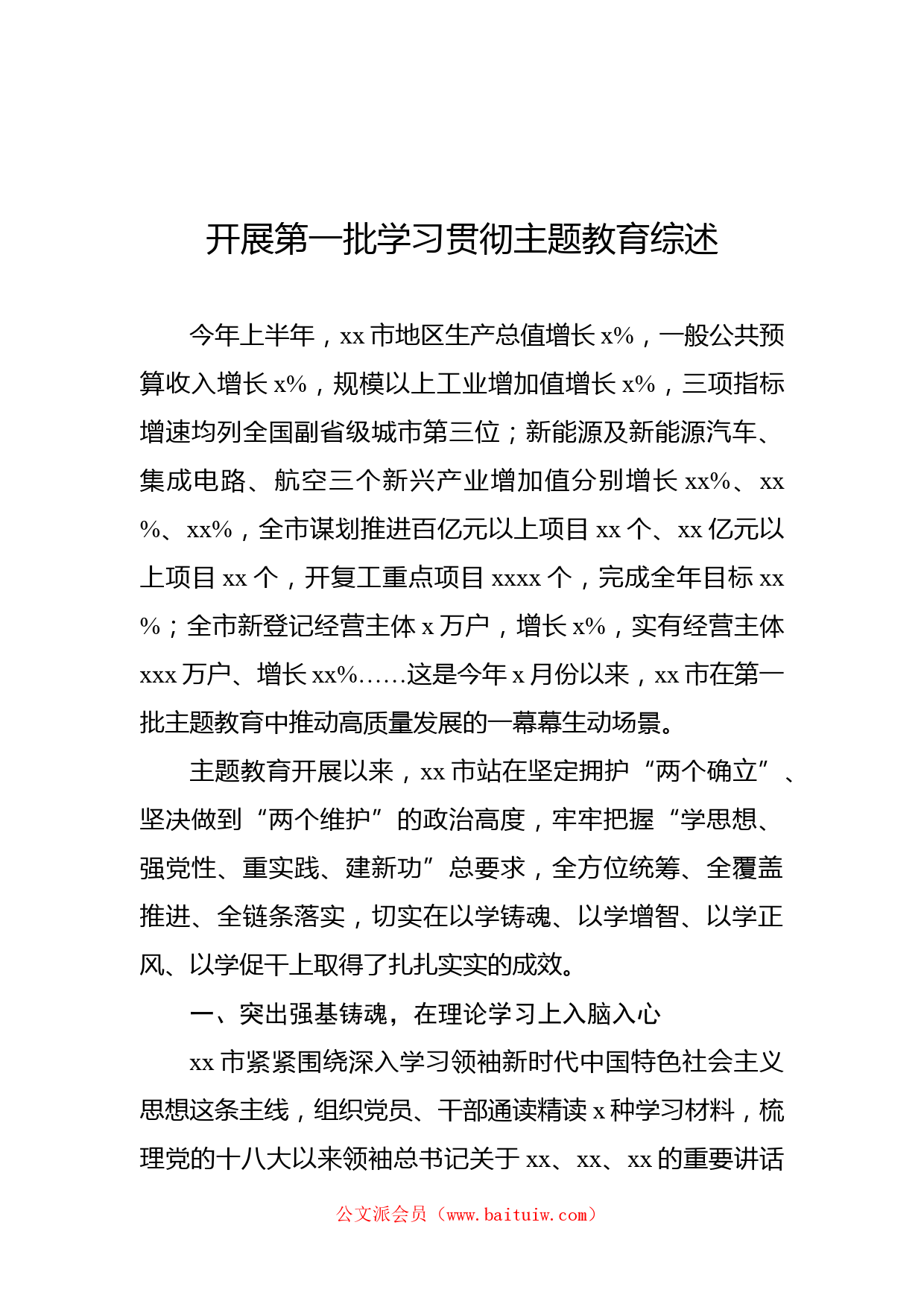 开展第一批学习贯彻主题教育综述

今年上半年，xx 市地区生产总值增长 x%，一般公共预算收入增长 x%，规模以上工业增加值增长 x%，三项指标增速均列全国副省级城市第三位；新能源及新能源汽车、集成电路、航空三个新兴产业增加值分别增长 xx%、xx%、xx%，全市谋划推进百亿元以上项目 xx 个、xx 亿元以上项目 xx 个，开复工重点项目 xxxx 个，完成全年目标 xx%；全市新登记经营主体 x 万户，增长 x%，实有经营主体 xxx 万户、增长 xx%……这是今年 x 月份以来，xx 市在第一批主题教育中推动高质量发展的一幕幕生动场景。

主题教育开展以来，xx 市站在坚定拥护“两个确立”、坚决做到“两个维护”的政治高度，牢牢把握“学思想、强党性、重实践、建新功”总要求，全方位统筹、全覆盖推进、全链条落实，切实在以学铸魂、以学增智、以学正风、以学促干上取得了扎扎实实的成效。

一、突出强基铸魂，在理论学习上入脑入心

xx 市紧紧围绕深入学习领袖新时代中国特色社会主义思想这条主线，组织党员、干部通读精读 x 种学习材料，梳理党的十八大以来领袖总书记关于 xx、xx、xx 的重要讲话

公文派会员（www.baituiw.com）